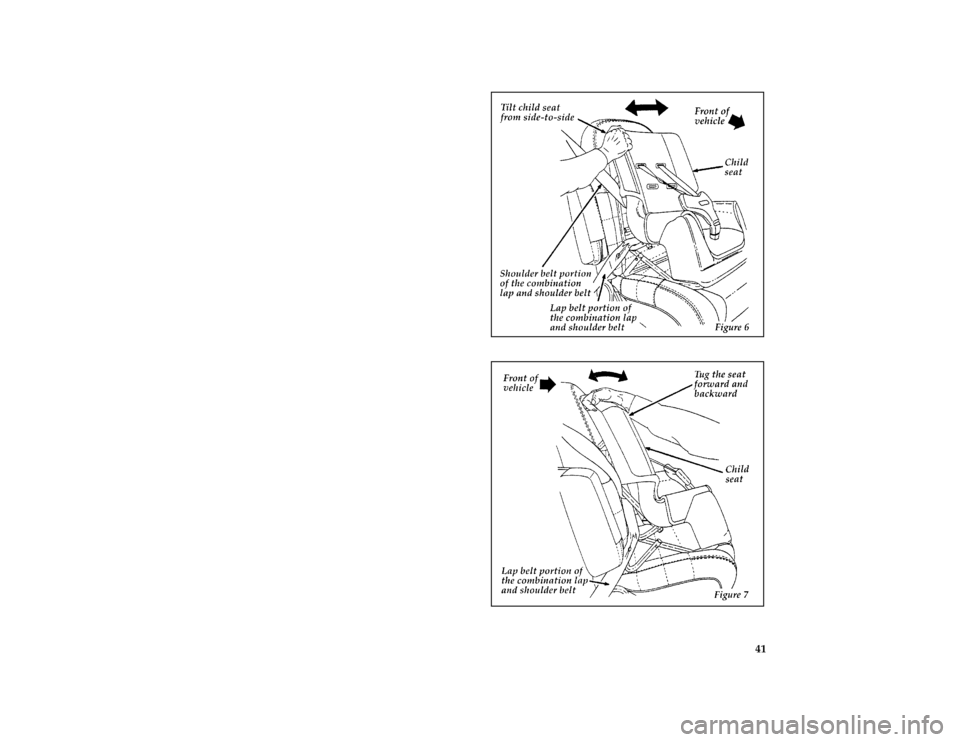 Tilt child seat from side-to-side

Front of vehicle

Child seat

Shoulder belt portion of the combination lap and shoulder belt

Lap belt portion of the combination lap and shoulder belt

Figure 6

Front of vehicle

Tug the seat forward and backward

Child seat

Lap belt portion of the combination lap and shoulder belt

Figure 7

41

carmanualsonline.info